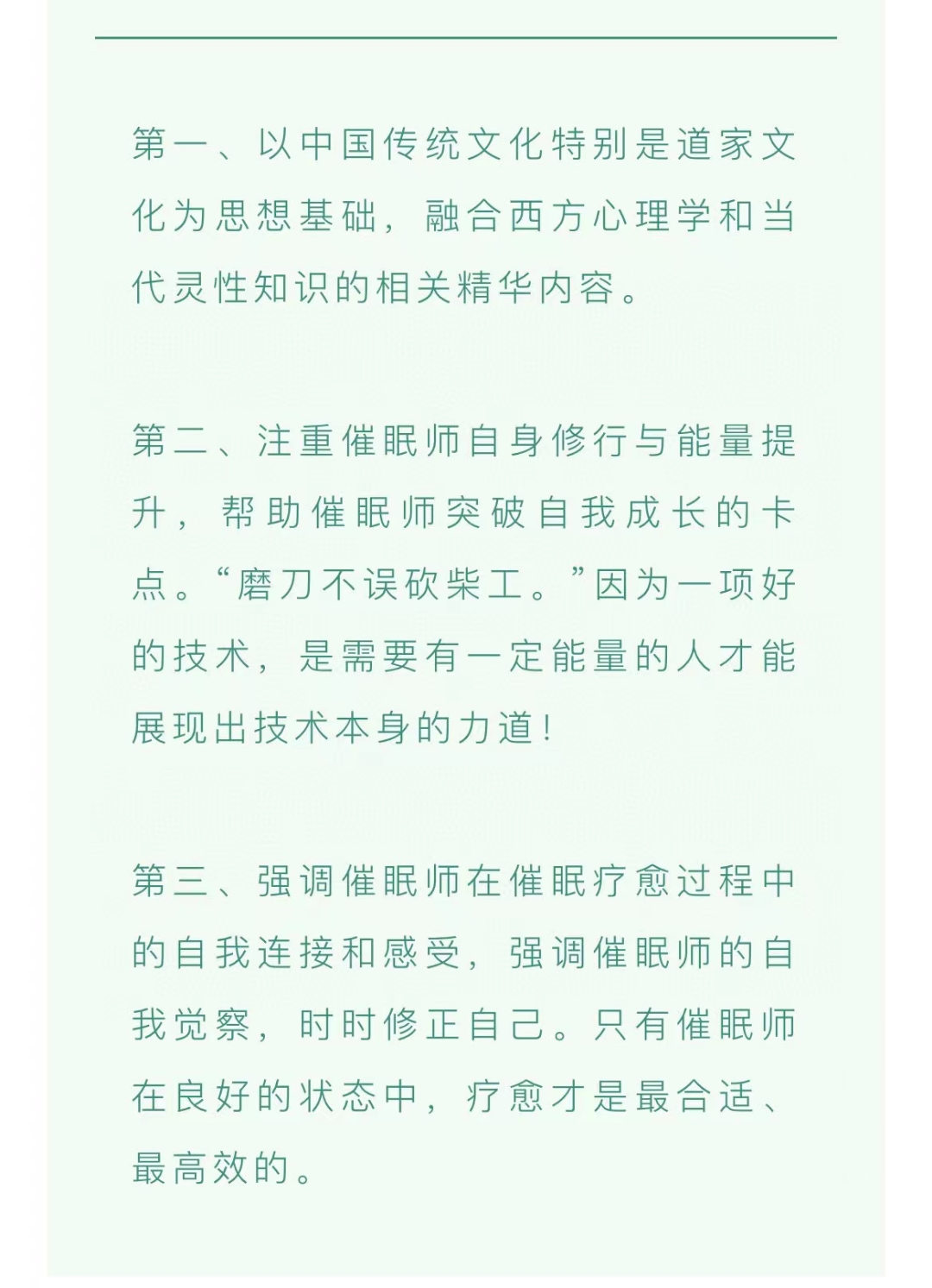 第一、以中国传统文化特别是道家文化为思想基础，融合西方心理学和当代灵性知识的相关精华内容。

第二、注重催眠师自身修行与能量提升，帮助催眠师突破自我成长的卡点。“磨刀不误砍柴工。”因为一项好的技术，是需要有一定能量的人才能展现出技术本身的力道！

第三、强调催眠师在催眠疗愈过程中的自我连接和感受，强调催眠师的自我觉察，时时修正自己。只有催眠师在良好的状态中，疗愈才是最合适、最高效的。